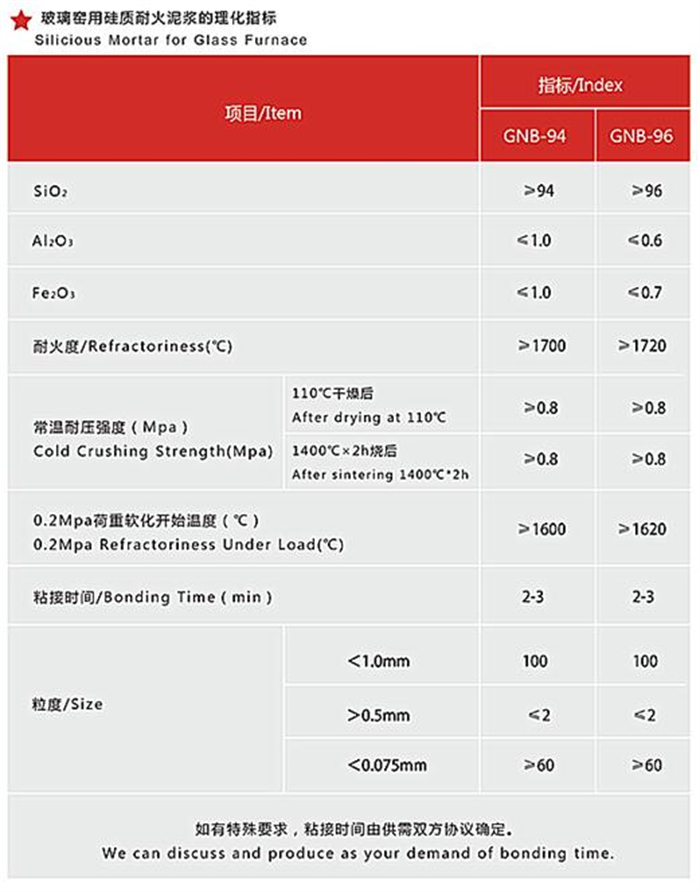 玻璃窑用硅质耐火泥浆的理化指标
Silicious Mortar for Glass Furnace

| 项目/Item | | 指标/Index | |
|---|---|---|---|
| | | GNB-94 | GNB-96 |
| $SiO_2$ | | ≥94 | ≥96 |
| $Al_2O_3$ | | ≤1.0 | ≤0.6 |
| $Fe_2O_3$ | | ≤1.0 | ≤0.7 |
| 耐火度/Refractoriness(℃) | | ≥1700 | ≥1720 |
| 常温耐压强度（Mpa） Cold Crushing Strength(Mpa) | 110℃干燥后 After drying at 110℃ | ≥0.8 | ≥0.8 |
| | 1400℃×2h烧后 After sintering 1400℃*2h | ≥0.8 | ≥0.8 |
| 0.2Mpa荷重软化开始温度（℃） 0.2Mpa Refractoriness Under Load(℃) | | ≥1600 | ≥1620 |
| 粘接时间/Bonding Time（min） | | 2-3 | 2-3 |
| 粒度/Size | <1.0mm | 100 | 100 |
| | >0.5mm | ≤2 | ≤2 |
| | <0.075mm | ≥60 | ≥60 |

如有特殊要求，粘接时间由供需双方协议确定。
We can discuss and produce as your demand of bonding time.